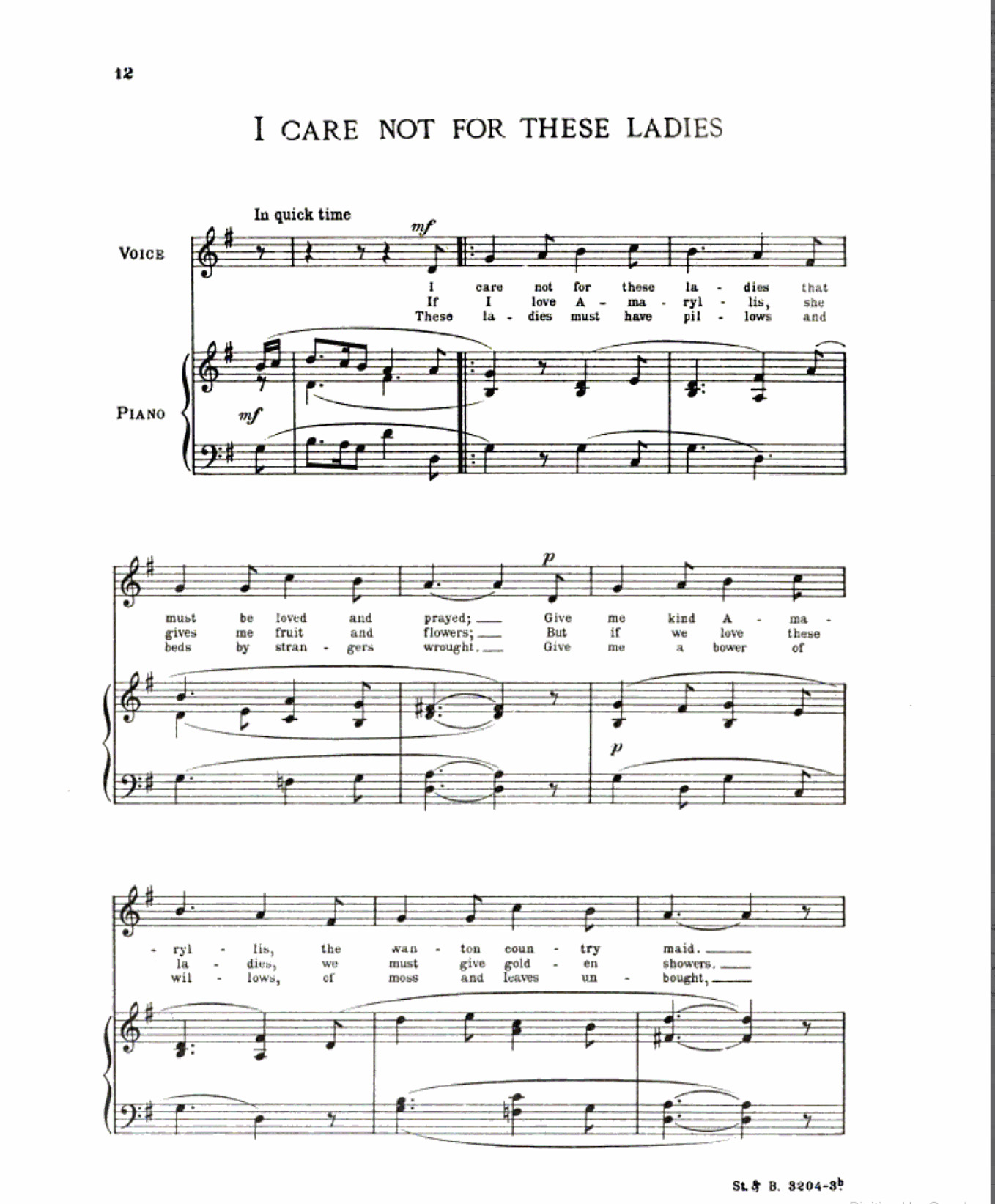 12

I CARE NOT FOR THESE LADIES

In quick time

VOICE

mf

I care not for these la - dies that
If I love A - ma - ryl - lis, she
These la - dies must have pil - lows and

PIANO

mf

p

must be loved and prayed; ____ Give me kind A - ma -
gives me fruit and flowers; ____ But if we love these
beds by stran - gers wrought. ____ Give me a bower of

p

- ryl - lis, the wan - ton coun - try maid. ____
la - dies, we must give gold - en showers. ____
wil - lows, of moss and leaves un - bought, ____

St. & B. 3204-3b